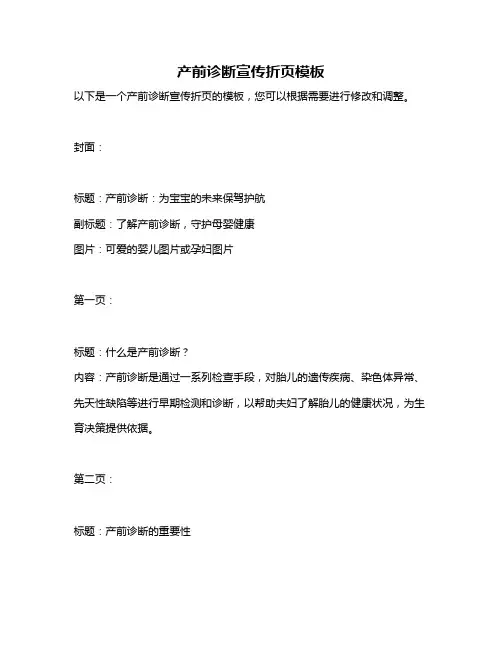 产前诊断宣传折页模板

以下是一个产前诊断宣传折页的模板，您可以根据需要进行修改和调整。

封面：

标题：产前诊断：为宝宝的未来保驾护航

副标题：了解产前诊断，守护母婴健康

图片：可爱的婴儿图片或孕妇图片

第一页：

标题：什么是产前诊断？

内容：产前诊断是通过一系列检查手段，对胎儿的遗传疾病、染色体异常、先天性缺陷等进行早期检测和诊断，以帮助夫妇了解胎儿的健康状况，为生育决策提供依据。

第二页：

标题：产前诊断的重要性